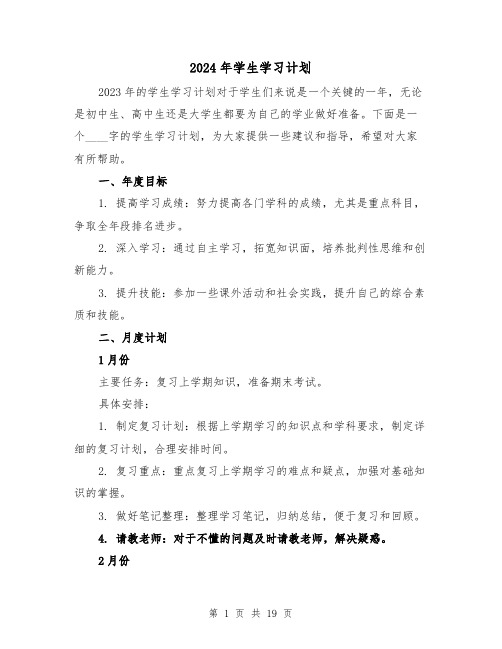 2024年学生学习计划

2023年的学生学习计划对于学生们来说是一个关键的一年，无论是初中生、高中生还是大学生都要为自己的学业做好准备。下面是一个____字的学生学习计划，为大家提供一些建议和指导，希望对大家有所帮助。

一、年度目标

1. 提高学习成绩：努力提高各门学科的成绩，尤其是重点科目，争取全年段排名进步。

2. 深入学习：通过自主学习，拓宽知识面，培养批判性思维和创新能力。

3. 提升技能：参加一些课外活动和社会实践，提升自己的综合素质和技能。

二、月度计划

1月份

主要任务：复习上学期知识，准备期末考试。

具体安排：

1. 制定复习计划：根据上学期学习的知识点和学科要求，制定详细的复习计划，合理安排时间。

2. 复习重点：重点复习上学期学习的难点和疑点，加强对基础知识的掌握。

3. 做好笔记整理：整理学习笔记，归纳总结，便于复习和回顾。

4. 请教老师：对于不懂的问题及时请教老师，解决疑惑。

2月份

第 1 页 共 19 页